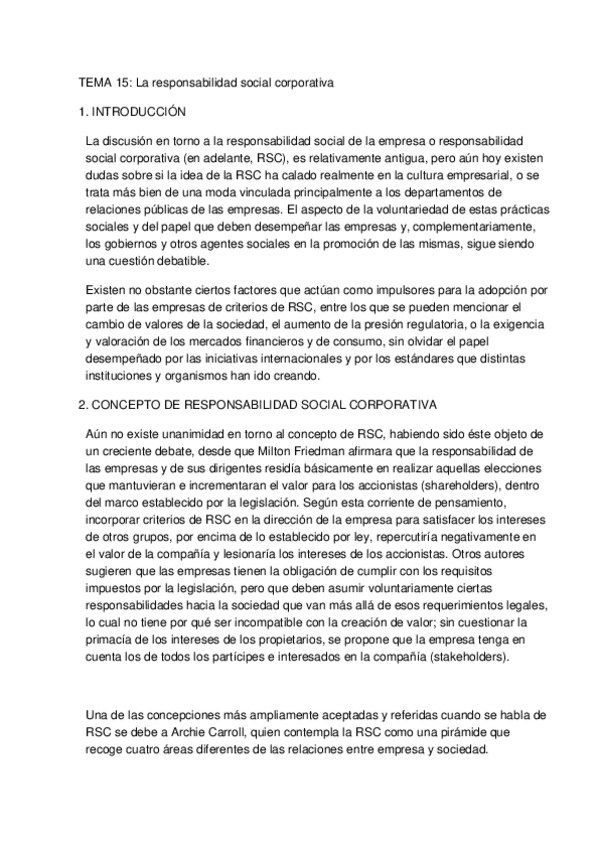 TEMA 15: La responsabilidad social corporativa

1. INTRODUCCIÓN

La discusión en torno a la responsabilidad social de la empresa o responsabilidad social corporativa (en adelante, RSC), es relativamente antigua, pero aún hoy existen dudas sobre si la idea de la RSC ha calado realmente en la cultura empresarial, o se trata más bien de una moda vinculada principalmente a los departamentos de relaciones públicas de las empresas. El aspecto de la voluntariedad de estas prácticas sociales y del papel que deben desempeñar las empresas y, complementariamente, los gobiernos y otros agentes sociales en la promoción de las mismas, sigue siendo una cuestión debatible.

Existen no obstante ciertos factores que actúan como impulsores para la adopción por parte de las empresas de criterios de RSC, entre los que se pueden mencionar el cambio de valores de la sociedad, el aumento de la presión regulatoria, o la exigencia y valoración de los mercados financieros y de consumo, sin olvidar el papel desempeñado por las iniciativas internacionales y por los estándares que distintas instituciones y organismos han ido creando.

2. CONCEPTO DE RESPONSABILIDAD SOCIAL CORPORATIVA

Aún no existe unanimidad en torno al concepto de RSC, habiendo sido éste objeto de un creciente debate, desde que Milton Friedman afirmara que la responsabilidad de las empresas y de sus dirigentes residía básicamente en realizar aquellas elecciones que mantuvieran e incrementaran el valor para los accionistas (shareholders), dentro del marco establecido por la legislación. Según esta corriente de pensamiento, incorporar criterios de RSC en la dirección de la empresa para satisfacer los intereses de otros grupos, por encima de lo establecido por ley, repercutiría negativamente en el valor de la compañía y lesionaría los intereses de los accionistas. Otros autores sugieren que las empresas tienen la obligación de cumplir con los requisitos impuestos por la legislación, pero que deben asumir voluntariamente ciertas responsabilidades hacia la sociedad que van más allá de esos requerimientos legales, lo cual no tiene por qué ser incompatible con la creación de valor; sin cuestionar la primacía de los intereses de los propietarios, se propone que la empresa tenga en cuenta los de todos los partícipes e interesados en la compañía (stakeholders).

Una de las concepciones más ampliamente aceptadas y referidas cuando se habla de RSC se debe a Archie Carroll, quien contempla la RSC como una pirámide que recoge cuatro áreas diferentes de las relaciones entre empresa y sociedad.